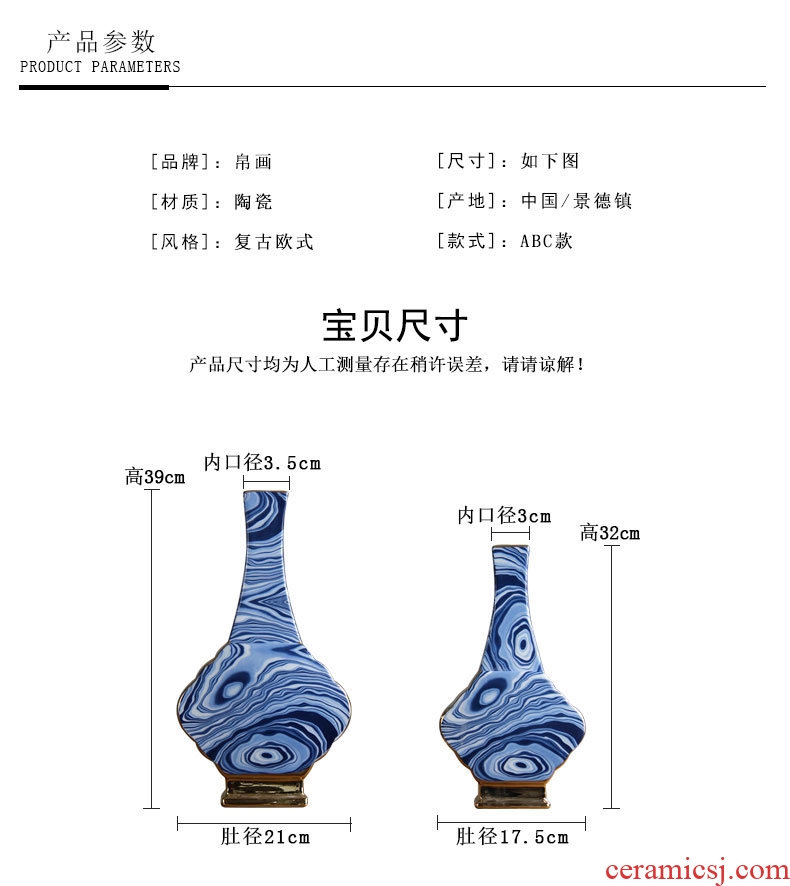 产品参数
PRODUCT PARAMETERS

[品牌]：帛画

[材质]：陶瓷

[风格]：复古欧式

[尺寸]：如下图

[产地]：中国/景德镇

[款式]：ABC款

宝贝尺寸

产品尺寸均为人工测量存在稍许误差，请请谅解！

高39cm

内口径3.5cm

肚径21cm

内口径3cm

高32cm

肚径17.5cm

ceramicsj.com